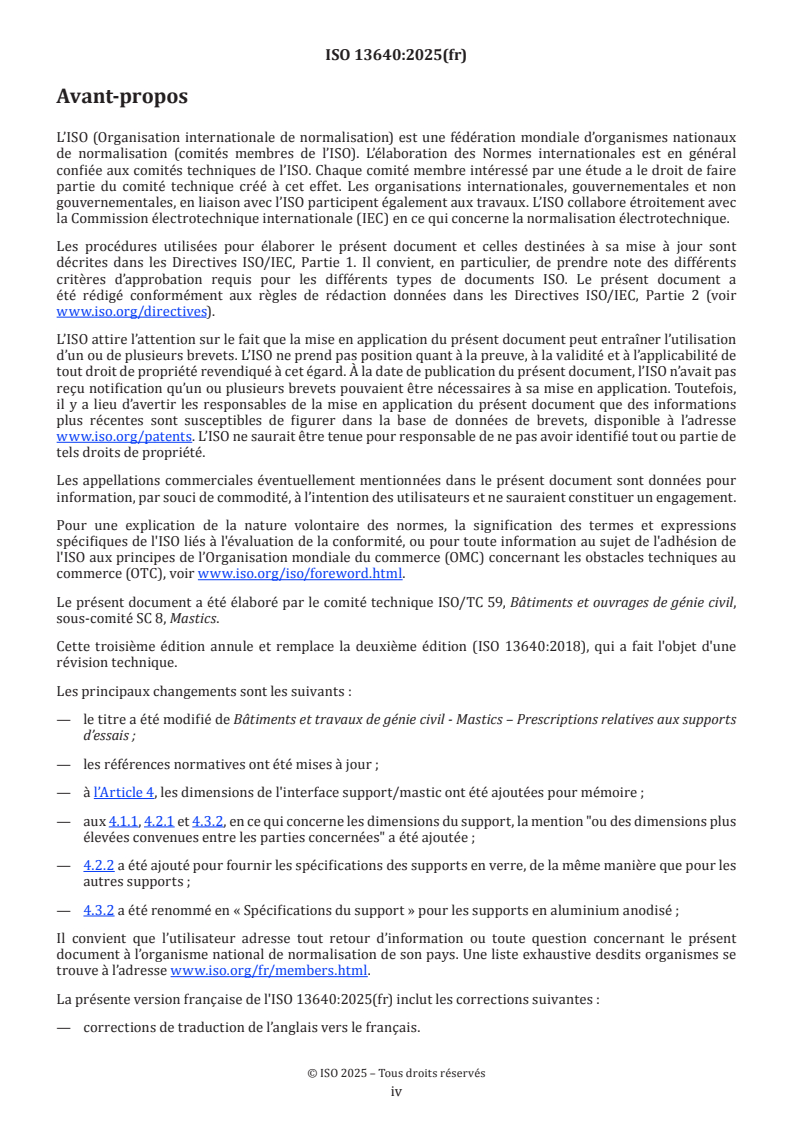 ISO 13640:2025(fr)

Avant-propos

L'ISO (Organisation internationale de normalisation) est une fédération mondiale d'organismes nationaux de normalisation (comités membres de l'ISO). L'élaboration des Normes internationales est en général confiée aux comités techniques de l'ISO. Chaque comité membre intéressé par une étude a le droit de faire partie du comité technique créé à cet effet. Les organisations internationales, gouvernementales et non gouvernementales, en liaison avec l'ISO participent également aux travaux. L'ISO collabore étroitement avec la Commission électrotechnique internationale (IEC) en ce qui concerne la normalisation électrotechnique.

Les procédures utilisées pour élaborer le présent document et celles destinées à sa mise à jour sont décrites dans les Directives ISO/IEC, Partie 1. Il convient, en particulier, de prendre note des différents critères d'approbation requis pour les différents types de documents ISO. Le présent document a été rédigé conformément aux règles de rédaction données dans les Directives ISO/IEC, Partie 2 (voir www.iso.org/directives).

L'ISO attire l'attention sur le fait que la mise en application du présent document peut entraîner l'utilisation d'un ou de plusieurs brevets. L'ISO ne prend pas position quant à la preuve, à la validité et à l'applicabilité de tout droit de propriété revendiqué à cet égard. À la date de publication du présent document, l'ISO n'avait pas reçu notification qu'un ou plusieurs brevets pouvaient être nécessaires à sa mise en application. Toutefois, il y a lieu d'avertir les responsables de la mise en application du présent document que des informations plus récentes sont susceptibles de figurer dans la base de données de brevets, disponible à l'adresse www.iso.org/patents. L'ISO ne saurait être tenue pour responsable de ne pas avoir identifié tout ou partie de tels droits de propriété.

Les appellations commerciales éventuellement mentionnées dans le présent document sont données pour information, par souci de commodité, à l'intention des utilisateurs et ne sauraient constituer un engagement.

Pour une explication de la nature volontaire des normes, la signification des termes et expressions spécifiques de l'ISO liés à l'évaluation de la conformité, ou pour toute information au sujet de l'adhésion de l'ISO aux principes de l'Organisation mondiale du commerce (OMC) concernant les obstacles techniques au commerce (OTC), voir www.iso.org/iso/foreword.html.

Le présent document a été élaboré par le comité technique ISO/TC 59, Bâtiments et ouvrages de génie civil, sous-comité SC 8, Mastics.

Cette troisième édition annule et remplace la deuxième édition (ISO 13640:2018), qui a fait l'objet d'une révision technique.

Les principaux changements sont les suivants :

— le titre a été modifié de Bâtiments et travaux de génie civil - Mastics – Prescriptions relatives aux supports d'essais ;

— les références normatives ont été mises à jour ;

— à l'Article 4, les dimensions de l'interface support/mastic ont été ajoutées pour mémoire ;

— aux 4.1.1, 4.2.1 et 4.3.2, en ce qui concerne les dimensions du support, la mention "ou des dimensions plus élevées convenues entre les parties concernées" a été ajoutée ;

— 4.2.2 a été ajouté pour fournir les spécifications des supports en verre, de la même manière que pour les autres supports ;

— 4.3.2 a été renommé en « Spécifications du support » pour les supports en aluminium anodisé ;

Il convient que l'utilisateur adresse tout retour d'information ou toute question concernant le présent document à l'organisme national de normalisation de son pays. Une liste exhaustive desdits organismes se trouve à l'adresse www.iso.org/fr/members.html.

La présente version française de l'ISO 13640:2025(fr) inclut les corrections suivantes :

— corrections de traduction de l'anglais vers le français.

© ISO 2025 – Tous droits réservés
iv